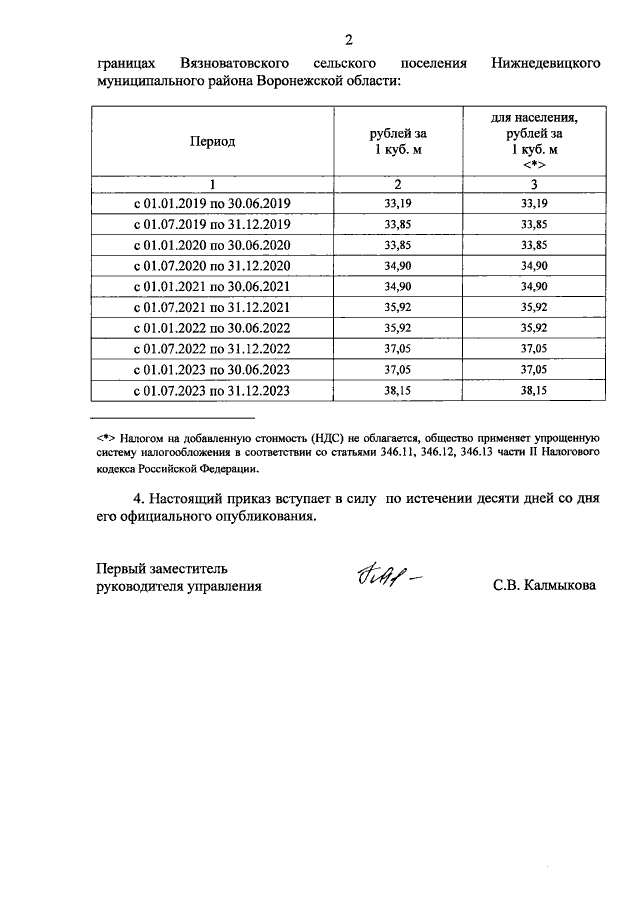 2

границах Вязноватовского сельского поселения Нижнедевицкого муниципального района Воронежской области:

| Период | рублей за 1 куб. м | для населения, рублей за 1 куб. м <*> |
|---|---|---|
| 1 | 2 | 3 |
| с 01.01.2019 по 30.06.2019 | 33,19 | 33,19 |
| с 01.07.2019 по 31.12.2019 | 33,85 | 33,85 |
| с 01.01.2020 по 30.06.2020 | 33,85 | 33,85 |
| с 01.07.2020 по 31.12.2020 | 34,90 | 34,90 |
| с 01.01.2021 по 30.06.2021 | 34,90 | 34,90 |
| с 01.07.2021 по 31.12.2021 | 35,92 | 35,92 |
| с 01.01.2022 по 30.06.2022 | 35,92 | 35,92 |
| с 01.07.2022 по 31.12.2022 | 37,05 | 37,05 |
| с 01.01.2023 по 30.06.2023 | 37,05 | 37,05 |
| с 01.07.2023 по 31.12.2023 | 38,15 | 38,15 |

<*> Налогом на добавленную стоимость (НДС) не облагается, общество применяет упрощенную систему налогообложения в соответствии со статьями 346.11, 346.12, 346.13 части II Налогового кодекса Российской Федерации.

4. Настоящий приказ вступает в силу по истечении десяти дней со дня его официального опубликования.

Первый заместитель
руководителя управления

С.В. Калмыкова